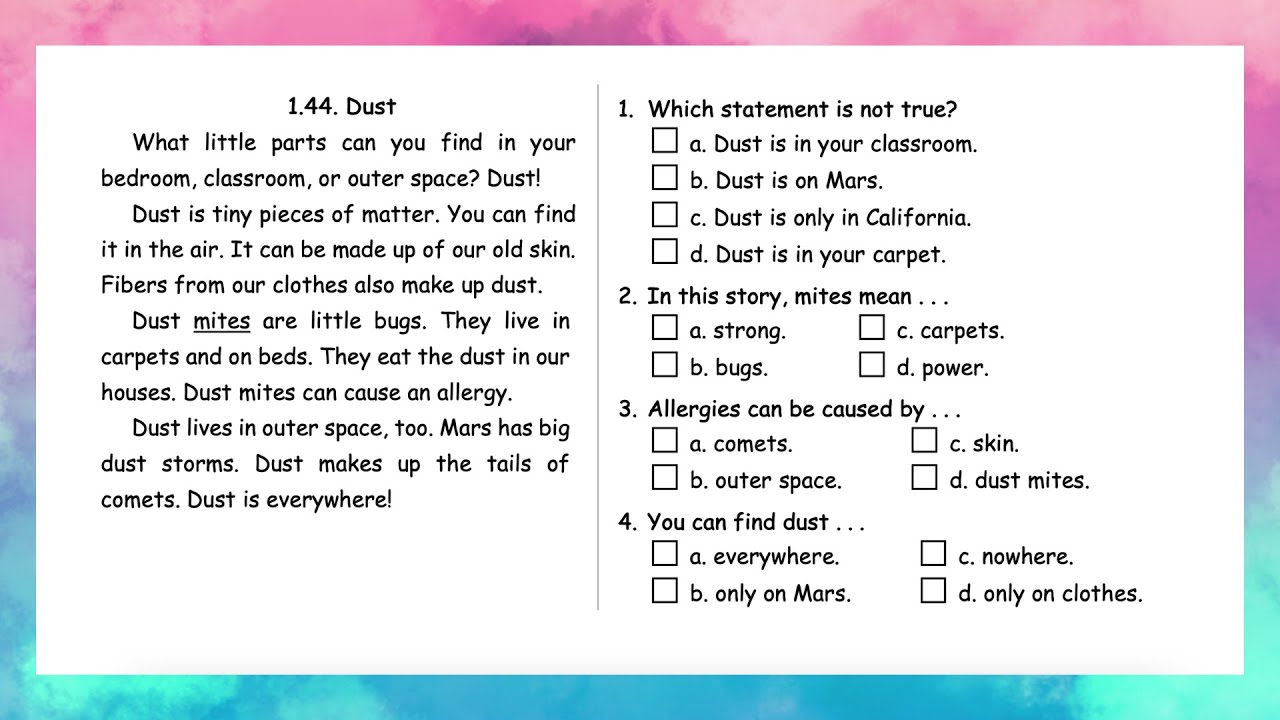 1.44. Dust

What little parts can you find in your bedroom, classroom, or outer space? Dust!

Dust is tiny pieces of matter. You can find it in the air. It can be made up of our old skin. Fibers from our clothes also make up dust.

Dust mites are little bugs. They live in carpets and on beds. They eat the dust in our houses. Dust mites can cause an allergy.

Dust lives in outer space, too. Mars has big dust storms. Dust makes up the tails of comets. Dust is everywhere!

1. Which statement is not true?
☐ a. Dust is in your classroom.
☐ b. Dust is on Mars.
☐ c. Dust is only in California.
☐ d. Dust is in your carpet.

2. In this story, mites mean . . .
☐ a. strong. ☐ c. carpets.
☐ b. bugs. ☐ d. power.

3. Allergies can be caused by . . .
☐ a. comets. ☐ c. skin.
☐ b. outer space. ☐ d. dust mites.

4. You can find dust . . .
☐ a. everywhere. ☐ c. nowhere.
☐ b. only on Mars. ☐ d. only on clothes.